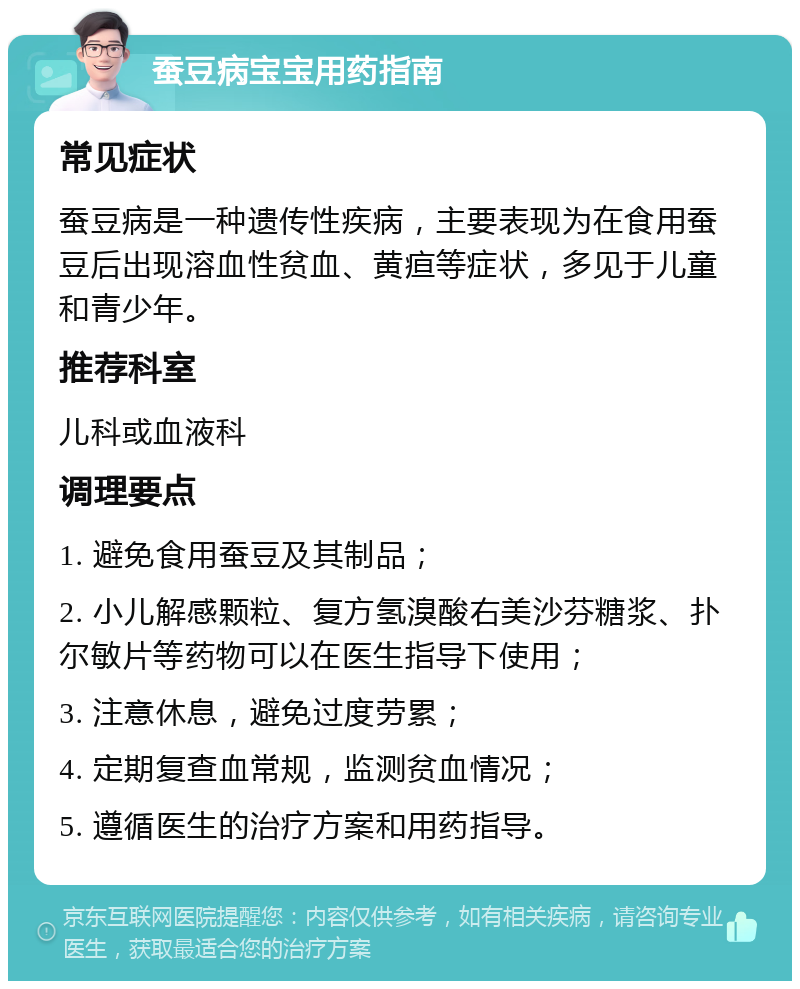 蚕豆病宝宝用药指南

常见症状

蚕豆病是一种遗传性疾病，主要表现为在食用蚕豆后出现溶血性贫血、黄疸等症状，多见于儿童和青少年。

推荐科室

儿科或血液科

调理要点

1. 避免食用蚕豆及其制品；

2. 小儿解感颗粒、复方氢溴酸右美沙芬糖浆、扑尔敏片等药物可以在医生指导下使用；

3. 注意休息，避免过度劳累；

4. 定期复查血常规，监测贫血情况；

5. 遵循医生的治疗方案和用药指导。

京东互联网医院提醒您：内容仅供参考，如有相关疾病，请咨询专业医生，获取最适合您的治疗方案